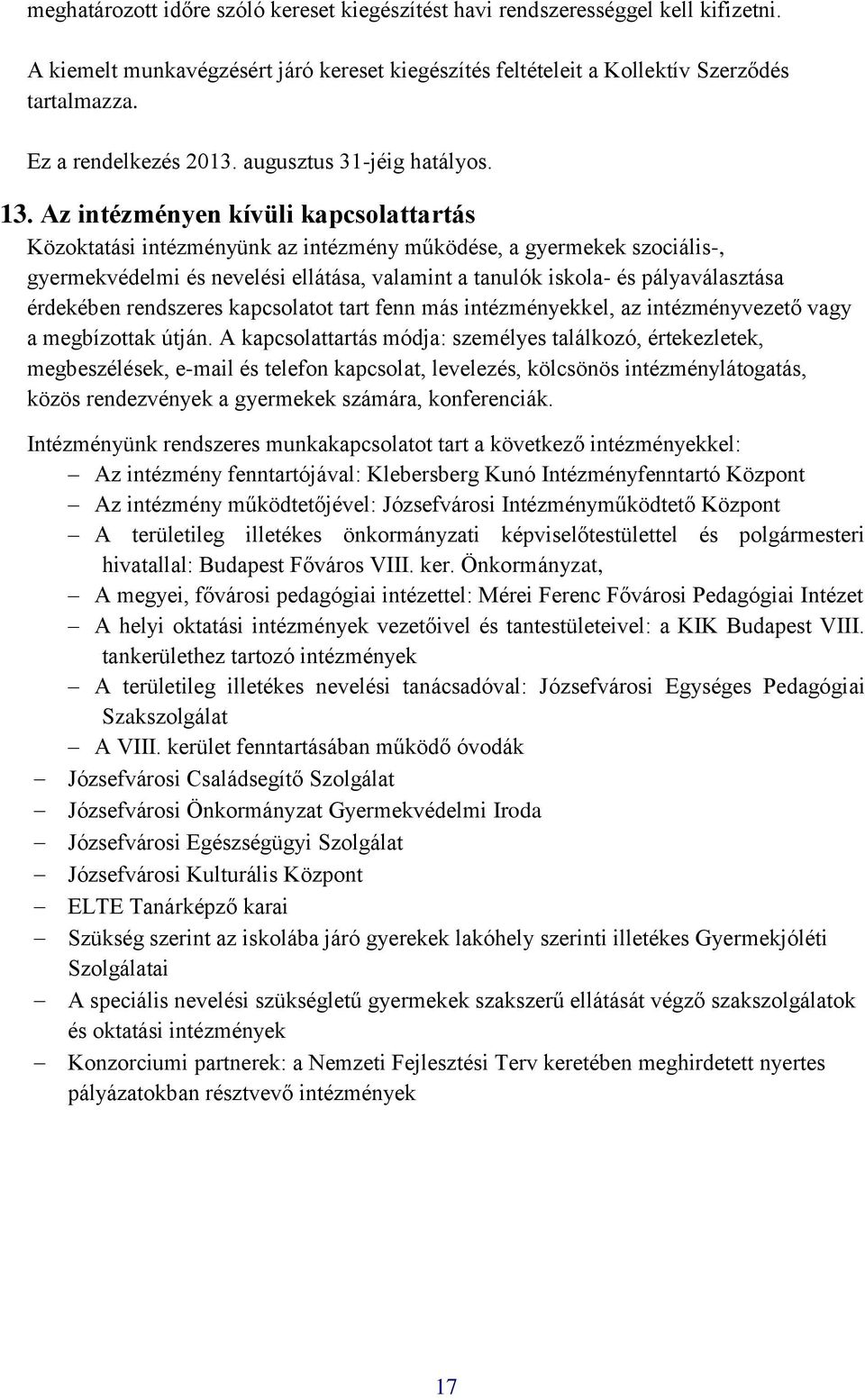 meghatározott időre szóló kereset kiegészítést havi rendszerességgel kell kifizetni.

A kiemelt munkavégzésért járó kereset kiegészítés feltételeit a Kollektív Szerződés tartalmazza.

Ez a rendelkezés 2013. augusztus 31-jéig hatályos.

13. Az intézményen kívüli kapcsolattartás

Közoktatási intézményünk az intézmény működése, a gyermekek szociális-, gyermekvédelmi és nevelési ellátása, valamint a tanulók iskola- és pályaválasztása érdekében rendszeres kapcsolatot tart fenn más intézményekkel, az intézményvezető vagy a megbízottak útján. A kapcsolattartás módja: személyes találkozó, értekezletek, megbeszélések, e-mail és telefon kapcsolat, levelezés, kölcsönös intézménylátogatás, közös rendezvények a gyermekek számára, konferenciák.

Intézményünk rendszeres munkakapcsolatot tart a következő intézményekkel:

– Az intézmény fenntartójával: Klebersberg Kunó Intézményfenntartó Központ
– Az intézmény működtetőjével: Józsefvárosi Intézményműködtető Központ
– A területileg illetékes önkormányzati képviselőtestülettel és polgármesteri hivatallal: Budapest Főváros VIII. ker. Önkormányzat,
– A megyei, fővárosi pedagógiai intézettel: Mérei Ferenc Fővárosi Pedagógiai Intézet
– A helyi oktatási intézmények vezetőivel és tantestületeivel: a KIK Budapest VIII. tankerülethez tartozó intézmények
– A területileg illetékes nevelési tanácsadóval: Józsefvárosi Egységes Pedagógiai Szakszolgálat
– A VIII. kerület fenntartásában működő óvodák
– Józsefvárosi Családsegítő Szolgálat
– Józsefvárosi Önkormányzat Gyermekvédelmi Iroda
– Józsefvárosi Egészségügyi Szolgálat
– Józsefvárosi Kulturális Központ
– ELTE Tanárképző karai
– Szükség szerint az iskolába járó gyerekek lakóhely szerinti illetékes Gyermekjóléti Szolgálatai
– A speciális nevelési szükségletű gyermekek szakszerű ellátását végző szakszolgálatok és oktatási intézmények
– Konzorciumi partnerek: a Nemzeti Fejlesztési Terv keretében meghirdetett nyertes pályázatokban résztvevő intézmények

17